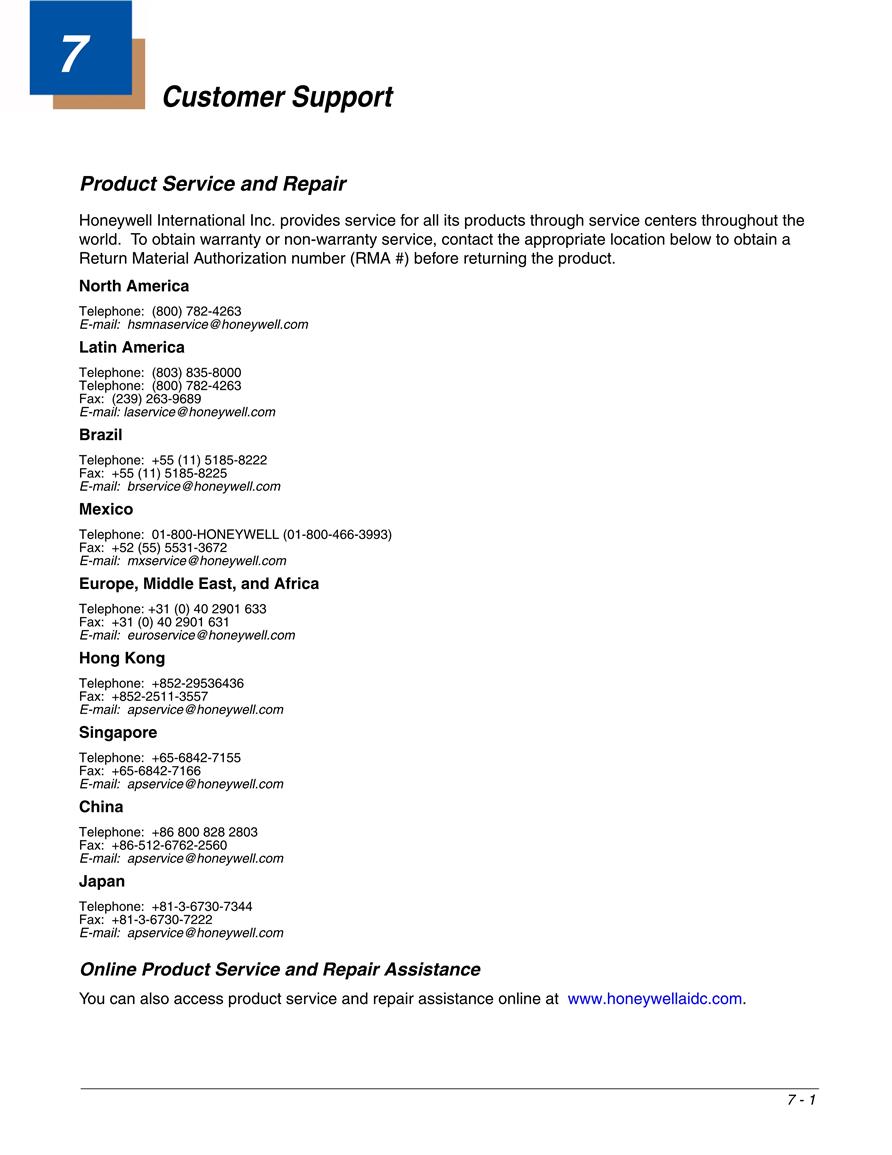 7

Customer Support

Product Service and Repair

Honeywell International Inc. provides service for all its products through service centers throughout the world. To obtain warranty or non-warranty service, contact the appropriate location below to obtain a Return Material Authorization number (RMA #) before returning the product.

North America

Telephone: (800) 782-4263
E-mail: hsmnaservice@honeywell.com

Latin America

Telephone: (803) 835-8000
Telephone: (800) 782-4263
Fax: (239) 263-9689
E-mail: laservice@honeywell.com

Brazil

Telephone: +55 (11) 5185-8222
Fax: +55 (11) 5185-8225
E-mail: brservice@honeywell.com

Mexico

Telephone: 01-800-HONEYWELL (01-800-466-3993)
Fax: +52 (55) 5531-3672
E-mail: mxservice@honeywell.com

Europe, Middle East, and Africa

Telephone: +31 (0) 40 2901 633
Fax: +31 (0) 40 2901 631
E-mail: euroservice@honeywell.com

Hong Kong

Telephone: +852-29536436
Fax: +852-2511-3557
E-mail: apservice@honeywell.com

Singapore

Telephone: +65-6842-7155
Fax: +65-6842-7166
E-mail: apservice@honeywell.com

China

Telephone: +86 800 828 2803
Fax: +86-512-6762-2560
E-mail: apservice@honeywell.com

Japan

Telephone: +81-3-6730-7344
Fax: +81-3-6730-7222
E-mail: apservice@honeywell.com

Online Product Service and Repair Assistance

You can also access product service and repair assistance online at www.honeywellaidc.com.

7 - 1